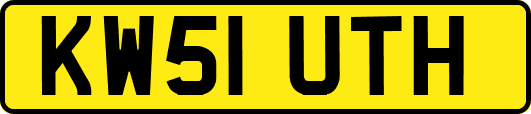 KW51 UTH